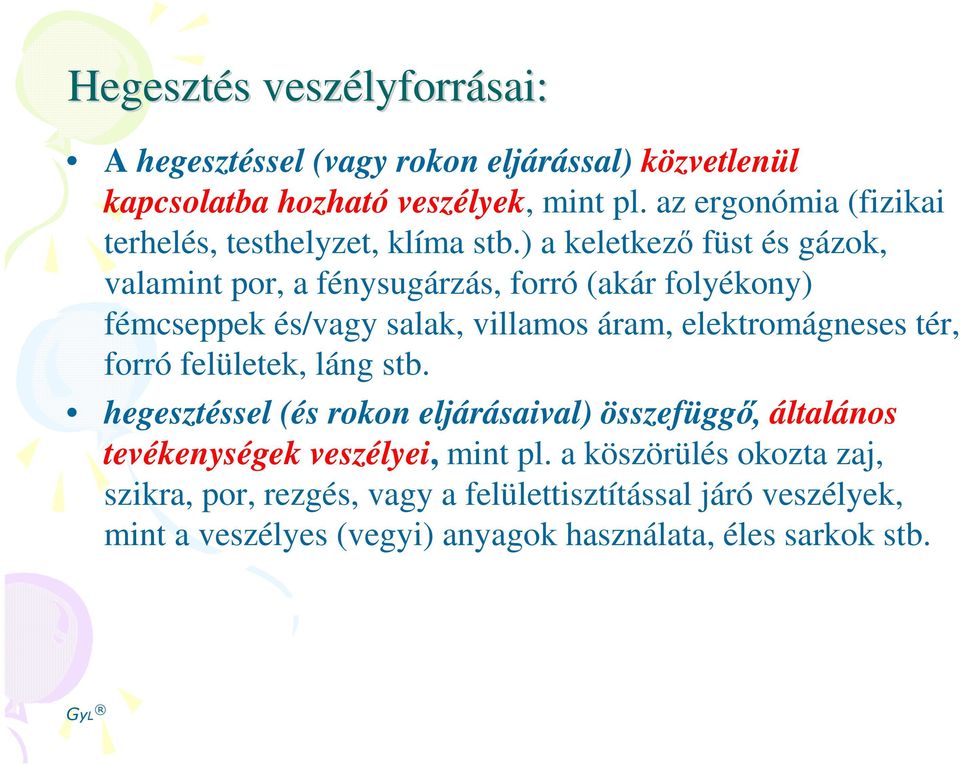 Hegesztés veszélyforrásai:

• A hegesztéssel (vagy rokon eljárással) közvetlenül kapcsolatba hozható veszélyek, mint pl. az ergonómia (fizikai terhelés, testhelyzet, klíma stb.) a keletkező füst és gázok, valamint por, a fénysugárzás, forró (akár folyékony) fémcseppek és/vagy salak, villamos áram, elektromágneses tér, forró felületek, láng stb.

• hegesztéssel (és rokon eljárásaival) összefüggő, általános tevékenységek veszélyei, mint pl. a köszörülés okozta zaj, szikra, por, rezgés, vagy a felülettisztítással járó veszélyek, mint a veszélyes (vegyi) anyagok használata, éles sarkok stb.

GyL®